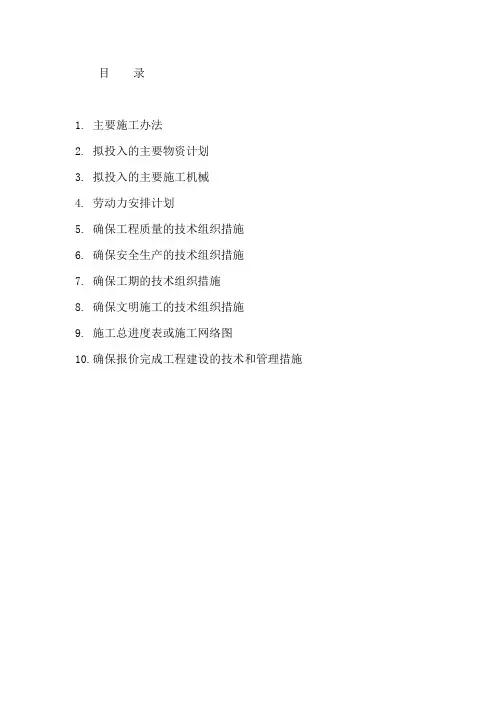 目 录

1.主要施工办法

2.拟投入的主要物资计划

3.拟投入的主要施工机械

4.劳动力安排计划

5.确保工程质量的技术组织措施

6.确保安全生产的技术组织措施

7.确保工期的技术组织措施

8.确保文明施工的技术组织措施

9.施工总进度表或施工网络图

10.确保报价完成工程建设的技术和管理措施